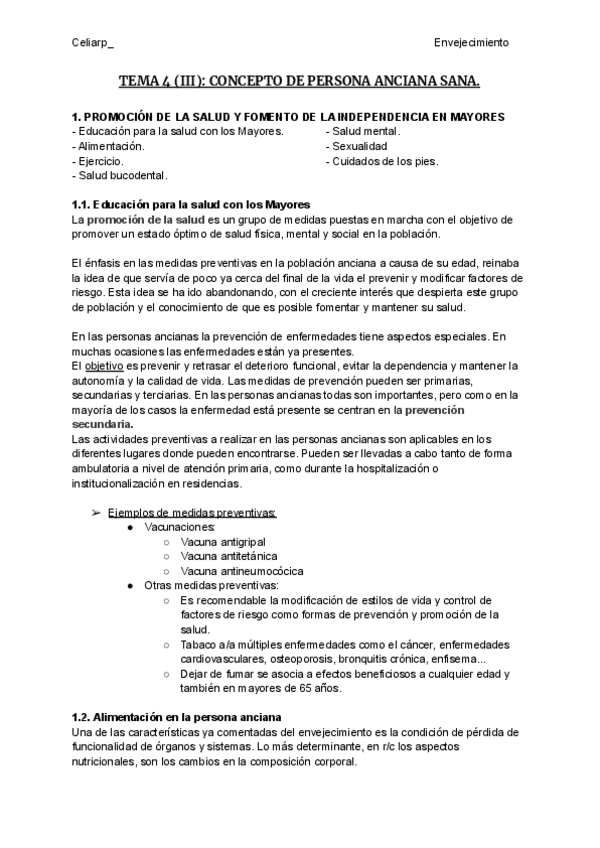 Celiarp_ Envejecimiento

TEMA 4 (III): CONCEPTO DE PERSONA ANCIANA SANA.

1. PROMOCIÓN DE LA SALUD Y FOMENTO DE LA INDEPENDENCIA EN MAYORES
- Educación para la salud con los Mayores.
- Alimentación.
- Ejercicio.
- Salud bucodental.
- Salud mental.
- Sexualidad
- Cuidados de los pies.

1.1. Educación para la salud con los Mayores
La promoción de la salud es un grupo de medidas puestas en marcha con el objetivo de promover un estado óptimo de salud física, mental y social en la población.

El énfasis en las medidas preventivas en la población anciana a causa de su edad, reinaba la idea de que servía de poco ya cerca del final de la vida el prevenir y modificar factores de riesgo. Esta idea se ha ido abandonando, con el creciente interés que despierta este grupo de población y el conocimiento de que es posible fomentar y mantener su salud.

En las personas ancianas la prevención de enfermedades tiene aspectos especiales. En muchas ocasiones las enfermedades están ya presentes.
El objetivo es prevenir y retrasar el deterioro funcional, evitar la dependencia y mantener la autonomía y la calidad de vida. Las medidas de prevención pueden ser primarias, secundarias y terciarias. En las personas ancianas todas son importantes, pero como en la mayoría de los casos la enfermedad está presente se centran en la prevención secundaria.
Las actividades preventivas a realizar en las personas ancianas son aplicables en los diferentes lugares donde pueden encontrarse. Pueden ser llevadas a cabo tanto de forma ambulatoria a nivel de atención primaria, como durante la hospitalización o institucionalización en residencias.

➢ Ejemplos de medidas preventivas:
● Vacunaciones:
○ Vacuna antigripal
○ Vacuna antitetánica
○ Vacuna antineumocócica
● Otras medidas preventivas:
○ Es recomendable la modificación de estilos de vida y control de factores de riesgo como formas de prevención y promoción de la salud.
○ Tabaco a/a múltiples enfermedades como el cáncer, enfermedades cardiovasculares, osteoporosis, bronquitis crónica, enfisema...
○ Dejar de fumar se asocia a efectos beneficiosos a cualquier edad y también en mayores de 65 años.

1.2. Alimentación en la persona anciana
Una de las características ya comentadas del envejecimiento es la condición de pérdida de funcionalidad de órganos y sistemas. Lo más determinante, en r/c los aspectos nutricionales, son los cambios en la composición corporal.